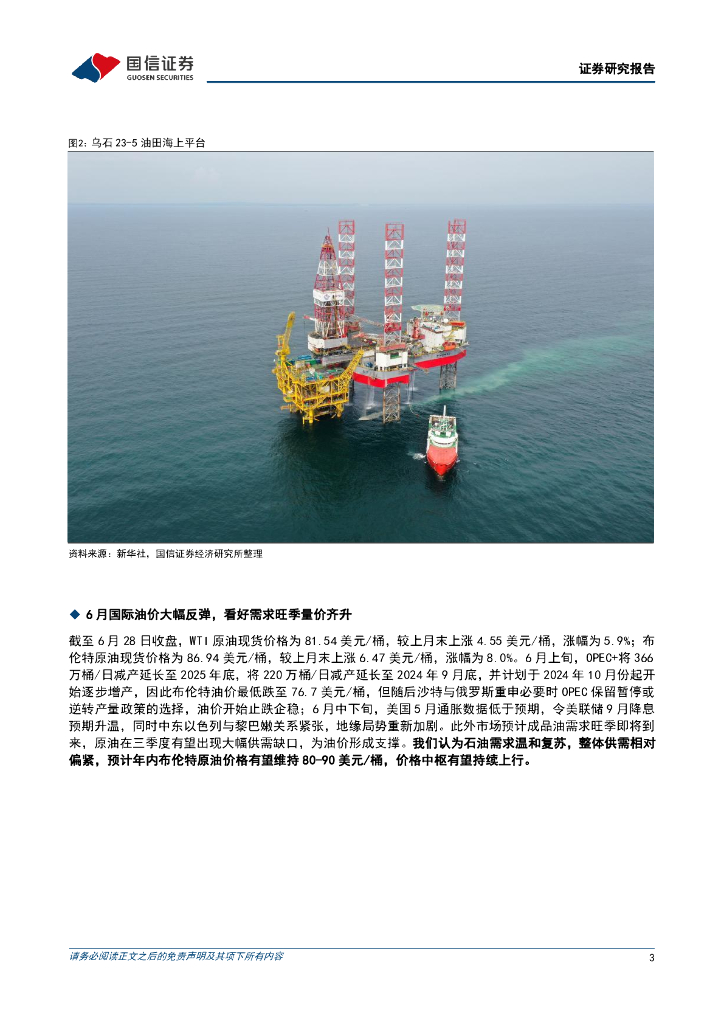 国信证券
GUOSEN SECURITIES

证券研究报告

图2：乌石23-5油田海上平台

资料来源：新华社，国信证券经济研究所整理

◆ 6月国际油价大幅反弹，看好需求旺季量价齐升

截至6月28日收盘，WTI原油现货价格为81.54美元/桶，较上月末上涨4.55美元/桶，涨幅为5.9%；布伦特原油现货价格为86.94美元/桶，较上月末上涨6.47美元/桶，涨幅为8.0%。6月上旬，OPEC+将366万桶/日减产延长至2025年底，将220万桶/日减产延长至2024年9月底，并计划于2024年10月份起开始逐步增产，因此布伦特油价最低跌至76.7美元/桶，但随后沙特与俄罗斯重申必要时OPEC保留暂停或逆转产量政策的选择，油价开始止跌企稳；6月中下旬，美国5月通胀数据低于预期，令美联储9月降息预期升温，同时中东以色列与黎巴嫩关系紧张，地缘局势重新加剧。此外市场预计成品油需求旺季即将到来，原油在三季度有望出现大幅供需缺口，为油价形成支撑。我们认为石油需求温和复苏，整体供需相对偏紧，预计年内布伦特原油价格有望维持80-90美元/桶，价格中枢有望持续上行。

请务必阅读正文之后的免责声明及其项下所有内容

3